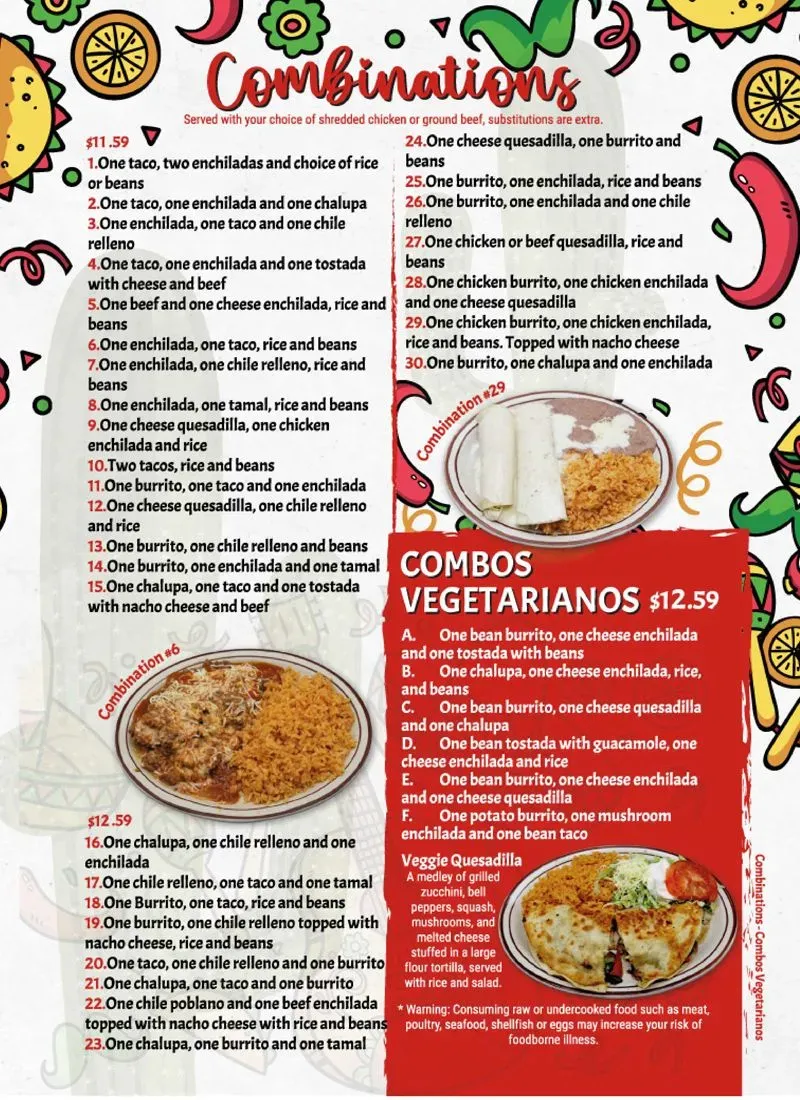 Combinations

Served with your choice of shredded chicken or ground beef, substitutions are extra.

$11 .59

1.One taco, two enchiladas and choice of rice or beans

2.One taco, one enchilada and one chalupa

3.One enchilada, one taco and one chile relleno

4.One taco, one enchilada and one tostada with cheese and beef

5.One beef and one cheese enchilada, rice and beans

6.One enchilada, one taco, rice and beans

7.One enchilada, one chile relleno, rice and beans

8.One enchilada, one tamal, rice and beans

9.One cheese quesadilla, one chicken enchilada and rice

10.Two tacos, rice and beans

11.One burrito, one taco and one enchilada

12.One cheese quesadilla, one chile relleno and rice

13.One burrito, one chile relleno and beans

14.One burrito, one enchilada and one tamal

15.One chalupa, one taco and one tostada with nacho cheese and beef

Combination #6

$12 .59

16.One chalupa, one chile relleno and one enchilada

17.One chile relleno, one taco and one tamal

18.One Burrito, one taco, rice and beans

19.One burrito, one chile relleno topped with nacho cheese, rice and beans

20.One taco, one chile relleno and one burrito

21.One chalupa, one taco and one burrito

22.One chile poblano and one beef enchilada topped with nacho cheese with rice and beans

23.One chalupa, one burrito and one tamal

24.One cheese quesadilla, one burrito and beans

25.One burrito, one enchilada, rice and beans

26.One burrito, one enchilada and one chile relleno

27.One chicken or beef quesadilla, rice and beans

28.One chicken burrito, one chicken enchilada and one cheese quesadilla

29.One chicken burrito, one chicken enchilada, rice and beans. Topped with nacho cheese

30.One burrito, one chalupa and one enchilada

Combination #29

COMBOS VEGETARIANOS $12.59

A. One bean burrito, one cheese enchilada and one tostada with beans

B. One chalupa, one cheese enchilada, rice, and beans

C. One bean burrito, one cheese quesadilla and one chalupa

D. One bean tostada with guacamole, one cheese enchilada and rice

E. One bean burrito, one cheese enchilada and one cheese quesadilla

F. One potato burrito, one mushroom enchilada and one bean taco

Veggie Quesadilla
A medley of grilled zucchini, bell peppers, squash, mushrooms, and melted cheese stuffed in a large flour tortilla, served with rice and salad.

* Warning: Consuming raw or undercooked food such as meat, poultry, seafood, shellfish or eggs may increase your risk of foodborne illness.

Combinations - Combos Vegetarianos